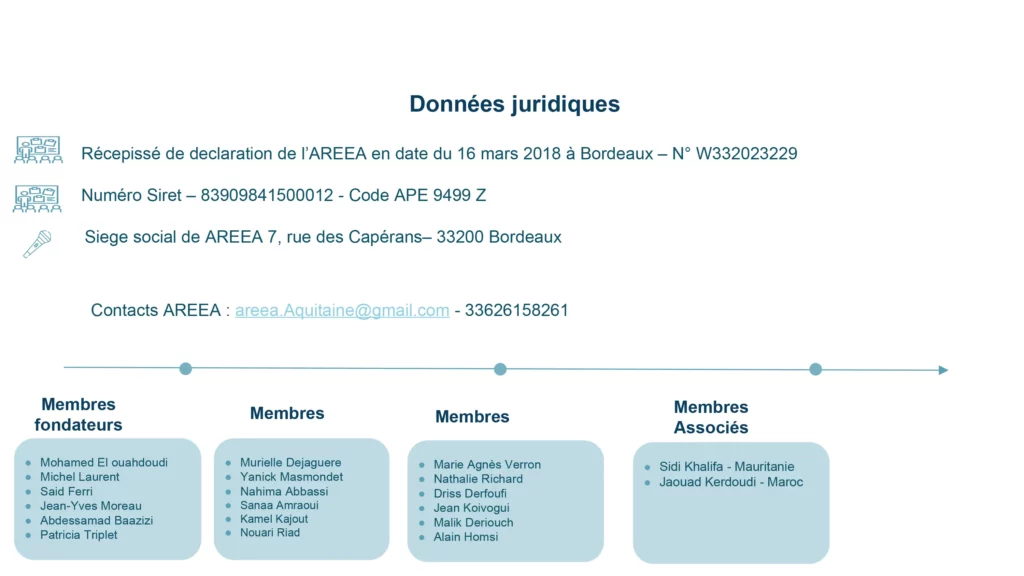 Données juridiques

Récepissé de declaration de l'AREEA en date du 16 mars 2018 à Bordeaux – N° W332023229

Numéro Siret – 83909841500012 - Code APE 9499 Z

Siege social de AREEA 7, rue des Capérans– 33200 Bordeaux

Contacts AREEA : areea.Aquitaine@gmail.com - 33626158261

Membres fondateurs

- Mohamed El ouahdoudi
- Michel Laurent
- Said Ferri
- Jean-Yves Moreau
- Abdessamad Baazizi
- Patricia Triplet

Membres

- Murielle Dejaguere
- Yanick Masmondet
- Nahima Abbassi
- Sanaa Amraoui
- Kamel Kajout
- Nouari Riad

Membres

- Marie Agnès Verron
- Nathalie Richard
- Driss Derfoufi
- Jean Koivogui
- Malik Deriouch
- Alain Homsi

Membres Associés

- Sidi Khalifa - Mauritanie
- Jaouad Kerdoudi - Maroc